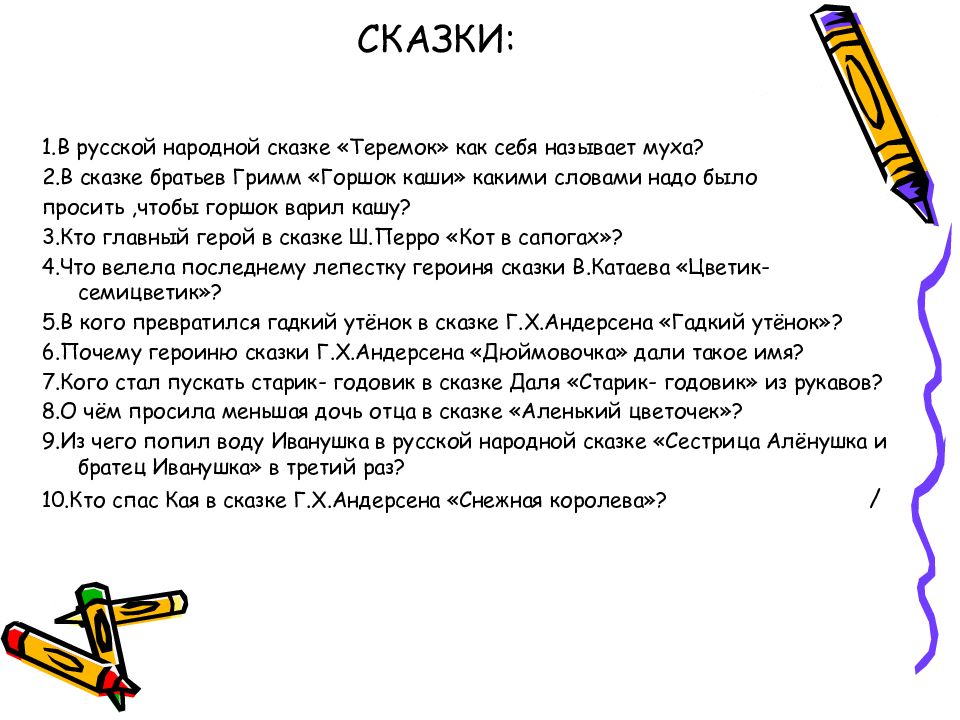 СКАЗКИ:

1.В русской народной сказке «Теремок» как себя называет муха?
2.В сказке братьев Гримм «Горшок каши» какими словами надо было просить ,чтобы горшок варил кашу?
3.Кто главный герой в сказке Ш.Перро «Кот в сапогах»?
4.Что велела последнему лепестку героиня сказки В.Катаева «Цветик-семицветик»?
5.В кого превратился гадкий утёнок в сказке Г.Х.Андерсена «Гадкий утёнок»?
6.Почему героиню сказки Г.Х.Андерсена «Дюймовочка» дали такое имя?
7.Кого стал пускать старик- годовик в сказке Даля «Старик- годовик» из рукавов?
8.О чём просила меньшая дочь отца в сказке «Аленький цветочек»?
9.Из чего попил воду Иванушка в русской народной сказке «Сестрица Алёнушка и братец Иванушка» в третий раз?
10.Кто спас Кая в сказке Г.Х.Андерсена «Снежная королева»? /